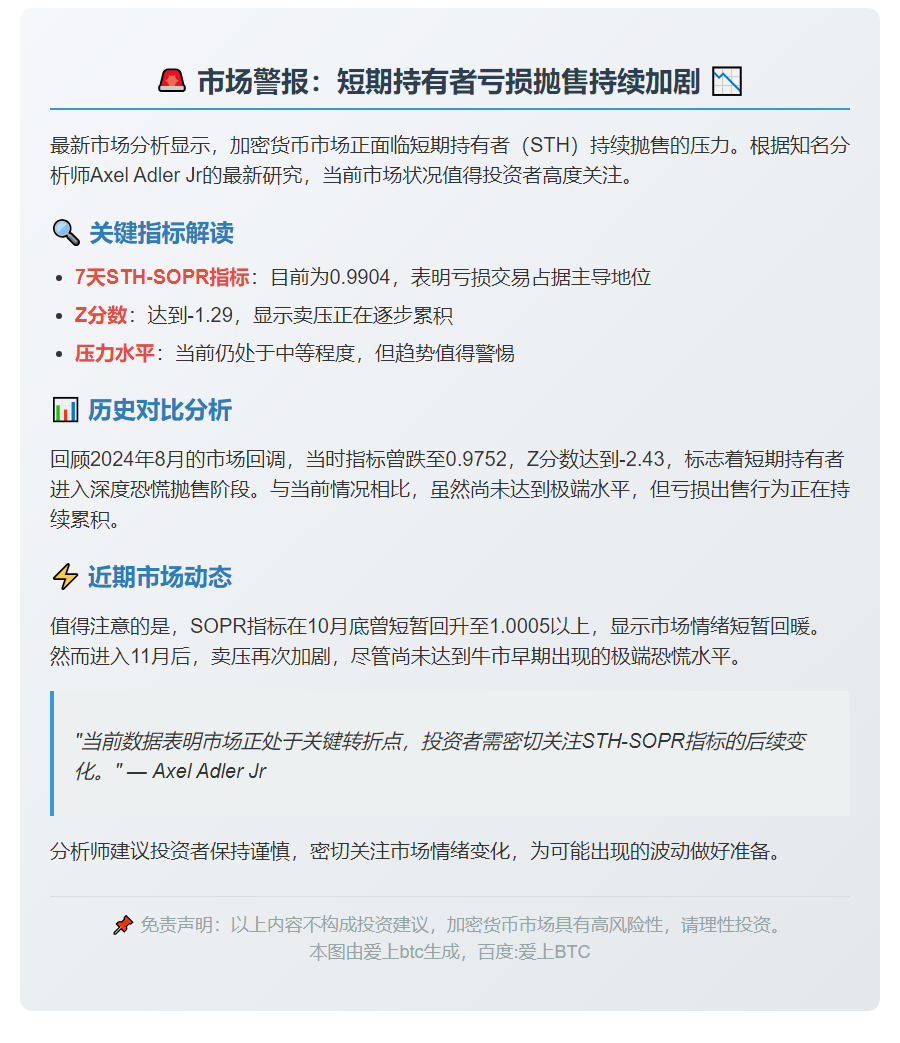 🚨 市场警报：短期持有者亏损抛售持续加剧 📉

最新市场分析显示，加密货币市场正面临短期持有者（STH）持续抛售的压力。根据知名分析师Axel Adler Jr的最新研究，当前市场状况值得投资者高度关注。

🔍 关键指标解读

- 7天STH-SOPR指标：目前为0.9904，表明亏损交易占据主导地位
- Z分数：达到-1.29，显示卖压正在逐步累积
- 压力水平：当前仍处于中等程度，但趋势值得警惕

📊 历史对比分析

回顾2024年8月的市场回调，当时指标曾跌至0.9752，Z分数达到-2.43，标志着短期持有者进入深度恐慌抛售阶段。与当前情况相比，虽然尚未达到极端水平，但亏损出售行为正在持续累积。

⚡ 近期市场动态

值得注意的是，SOPR指标在10月底曾短暂回升至1.0005以上，显示市场情绪短暂回暖。然而进入11月后，卖压再次加剧，尽管尚未达到牛市早期出现的极端恐慌水平。

"当前数据表明市场正处于关键转折点，投资者需密切关注STH-SOPR指标的后续变化。" — Axel Adler Jr

分析师建议投资者保持谨慎，密切关注市场情绪变化，为可能出现的波动做好准备。

📌 免责声明：以上内容不构成投资建议，加密货币市场具有高风险性，请理性投资。
本图由爱上btc生成，百度:爱上BTC